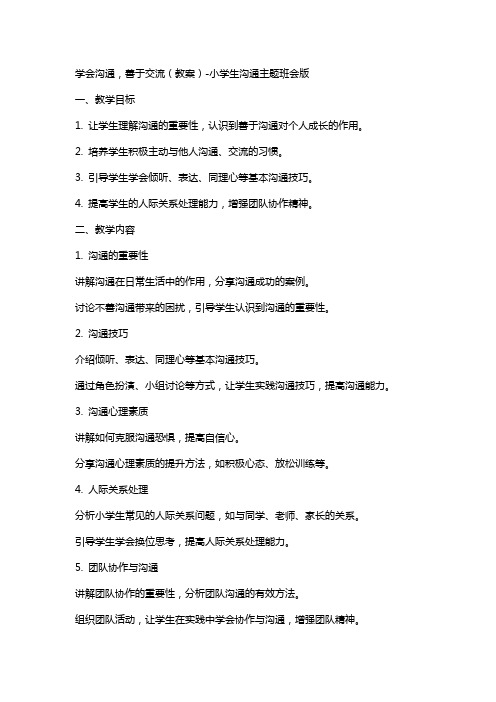 学会沟通，善于交流（教案）-小学生沟通主题班会版

一、教学目标

1. 让学生理解沟通的重要性，认识到善于沟通对个人成长的作用。

2. 培养学生积极主动与他人沟通、交流的习惯。

3. 引导学生学会倾听、表达、同理心等基本沟通技巧。

4. 提高学生的人际关系处理能力，增强团队协作精神。

二、教学内容

1. 沟通的重要性

讲解沟通在日常生活中的作用，分享沟通成功的案例。

讨论不善沟通带来的困扰，引导学生认识到沟通的重要性。

2. 沟通技巧

介绍倾听、表达、同理心等基本沟通技巧。

通过角色扮演、小组讨论等方式，让学生实践沟通技巧，提高沟通能力。

3. 沟通心理素质

讲解如何克服沟通恐惧，提高自信心。

分享沟通心理素质的提升方法，如积极心态、放松训练等。

4. 人际关系处理

分析小学生常见的人际关系问题，如与同学、老师、家长的关系。

引导学生学会换位思考，提高人际关系处理能力。

5. 团队协作与沟通

讲解团队协作的重要性，分析团队沟通的有效方法。

组织团队活动，让学生在实践中学会协作与沟通，增强团队精神。